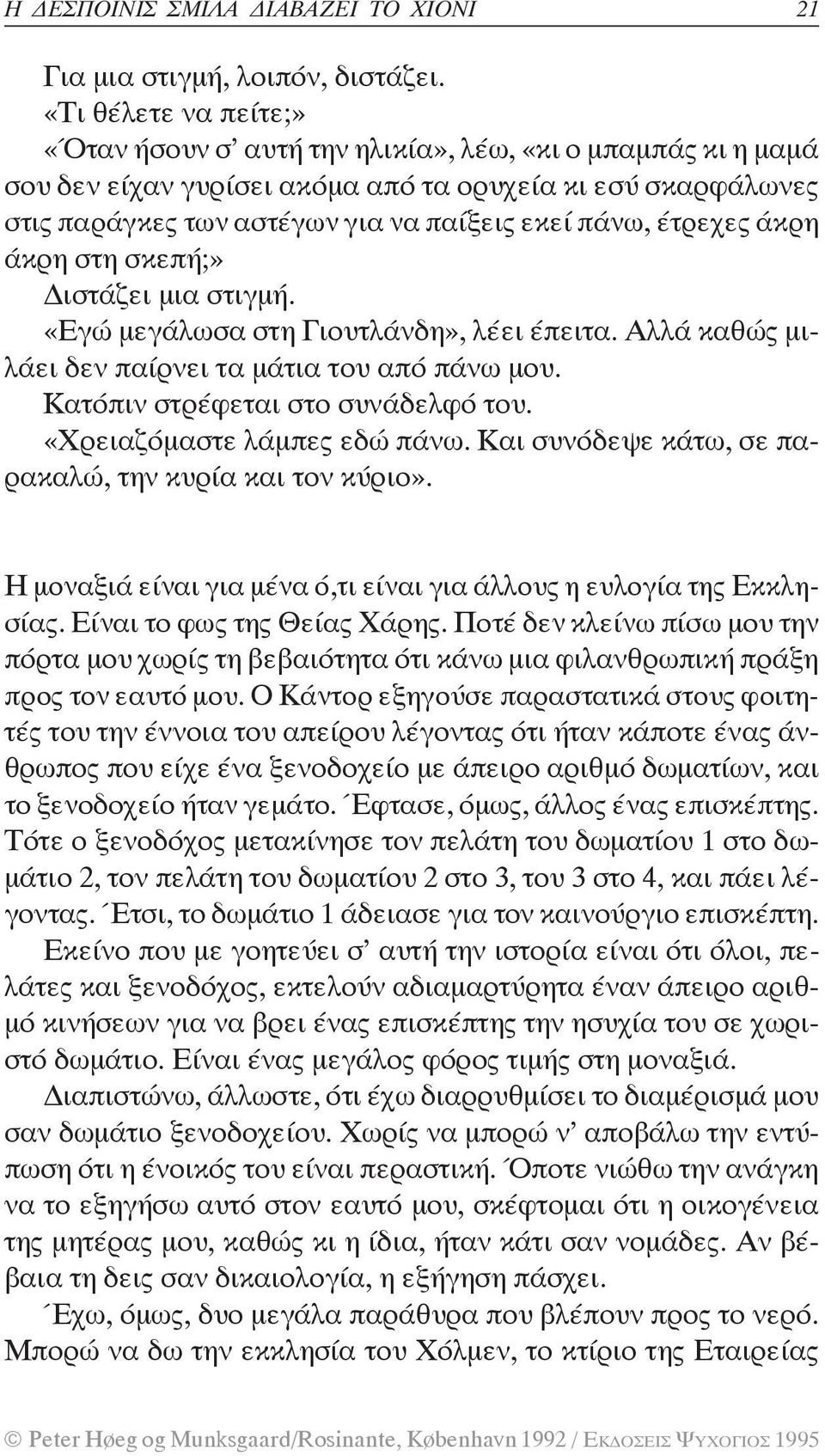 Η ΔΕΣΠΟΙΝΙΣ ΣΜΙΛΑ ΔΙΑΒΑΖΕΙ ΤΟ ΧΙΟΝΙ 21

Για μια στιγμή, λοιπόν, διστάζει.

«Τι θέλετε να πείτε;»

«Όταν ήσουν σ' αυτή την ηλικία», λέω, «κι ο μπαμπάς κι η μαμά σου δεν είχαν γυρίσει ακόμα από τα ορυχεία κι εσύ σκαρφάλωνες στις παράγκες των αστέγων για να παίξεις εκεί πάνω, έτρεχες άκρη άκρη στη σκεπή;»

Διστάζει μια στιγμή.

«Εγώ μεγάλωσα στη Γιουτλάνδη», λέει έπειτα. Αλλά καθώς μιλάει δεν παίρνει τα μάτια του από πάνω μου.

Κατόπιν στρέφεται στο συνάδελφό του.

«Χρειαζόμαστε λάμπες εδώ πάνω. Και συνόδεψε κάτω, σε παρακαλώ, την κυρία και τον κύριο».

Η μοναξιά είναι για μένα ό,τι είναι για άλλους η ευλογία της Εκκλησίας. Είναι το φως της Θείας Χάρης. Ποτέ δεν κλείνω πίσω μου την πόρτα μου χωρίς τη βεβαιότητα ότι κάνω μια φιλανθρωπική πράξη προς τον εαυτό μου. Ο Κάντορ εξηγούσε παραστατικά στους φοιτητές του την έννοια του απείρου λέγοντας ότι ήταν κάποτε ένας άνθρωπος που είχε ένα ξενοδοχείο με άπειρο αριθμό δωματίων, και το ξενοδοχείο ήταν γεμάτο. Έφτασε, όμως, άλλος ένας επισκέπτης. Τότε ο ξενοδόχος μετακίνησε τον πελάτη του δωματίου 1 στο δωμάτιο 2, τον πελάτη του δωματίου 2 στο 3, του 3 στο 4, και πάει λέγοντας. Έτσι, το δωμάτιο 1 άδειασε για τον καινούργιο επισκέπτη.

Εκείνο που με γοητεύει σ' αυτή την ιστορία είναι ότι όλοι, πελάτες και ξενοδόχος, εκτελούν αδιαμαρτύρητα έναν άπειρο αριθμό κινήσεων για να βρει ένας επισκέπτης την ησυχία του σε χωριστό δωμάτιο. Είναι ένας μεγάλος φόρος τιμής στη μοναξιά.

Διαπιστώνω, άλλωστε, ότι έχω διαρρυθμίσει το διαμέρισμά μου σαν δωμάτιο ξενοδοχείου. Χωρίς να μπορώ ν' αποβάλω την εντύπωση ότι η ένοικός του είναι περαστική. Όποτε νιώθω την ανάγκη να το εξηγήσω αυτό στον εαυτό μου, σκέφτομαι ότι η οικογένεια της μητέρας μου, καθώς κι η ίδια, ήταν κάτι σαν νομάδες. Αν βέβαια τη δεις σαν δικαιολογία, η εξήγηση πάσχει.

Έχω, όμως, δυο μεγάλα παράθυρα που βλέπουν προς το νερό. Μπορώ να δω την εκκλησία του Χόλμεν, το κτίριο της Εταιρείας

© Peter Høeg og Munksgaard/Rosinante, København 1992 / ΕΚΔΟΣΕΙΣ ΨΥΧΟΓΙΟΣ 1995